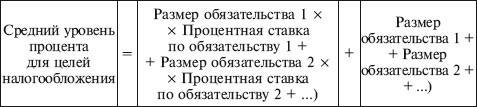 | Средний уровень процента для целей налогообложения | = | Размер обязательства 1 × × Процентная ставка по обязательству 1 + + Размер обязательства 2 × × Процентная ставка по обязательству 2 + ...) | + | Размер обязательства 1 + + Размер обязательства 2 + + ...) |
|---|---|---|---|---|